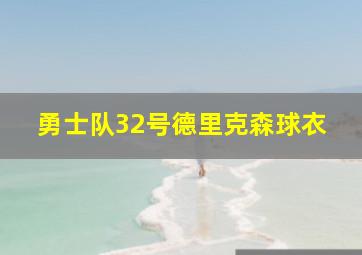 勇士队32号德里克森球衣